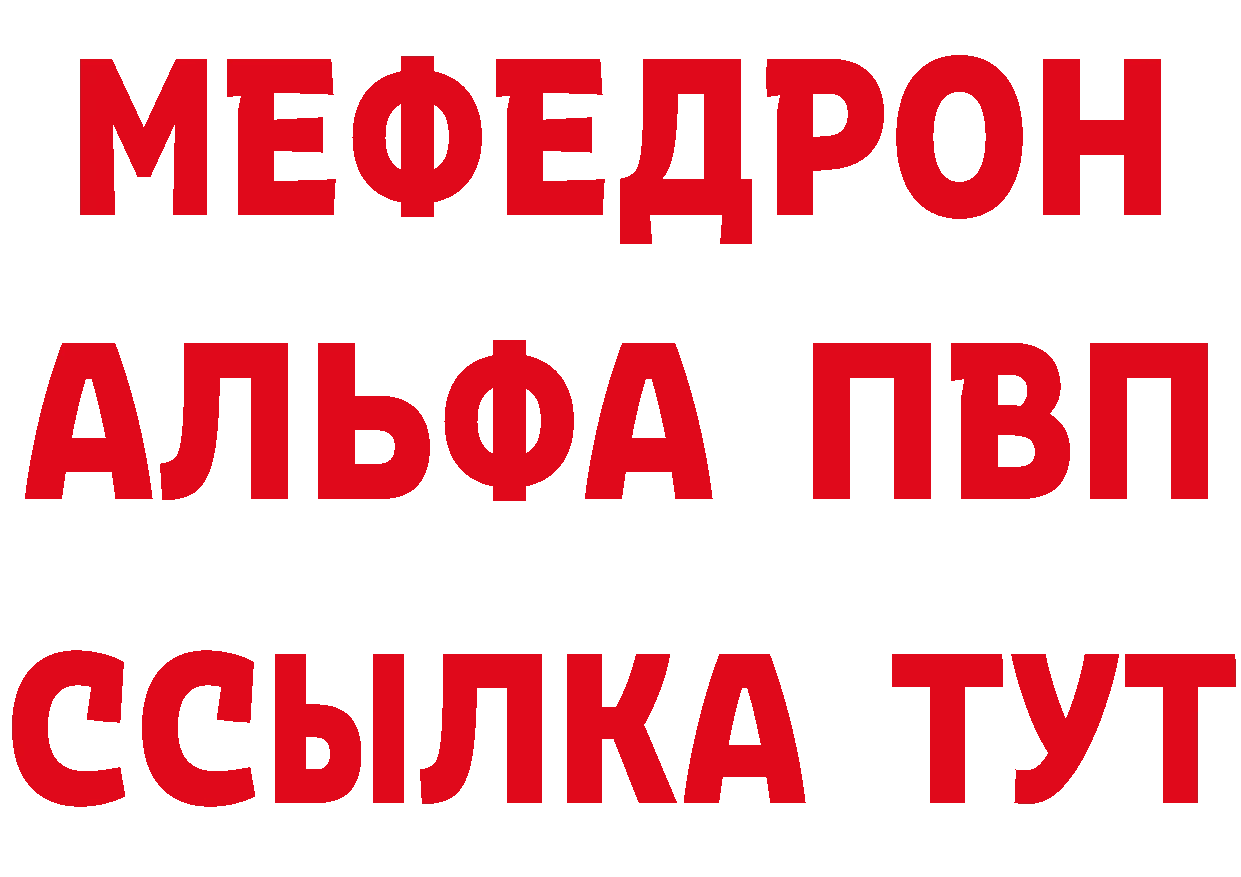 МЕФЕДРОН
АЛЬФА ПВП
ССЫЛКА ТУТ